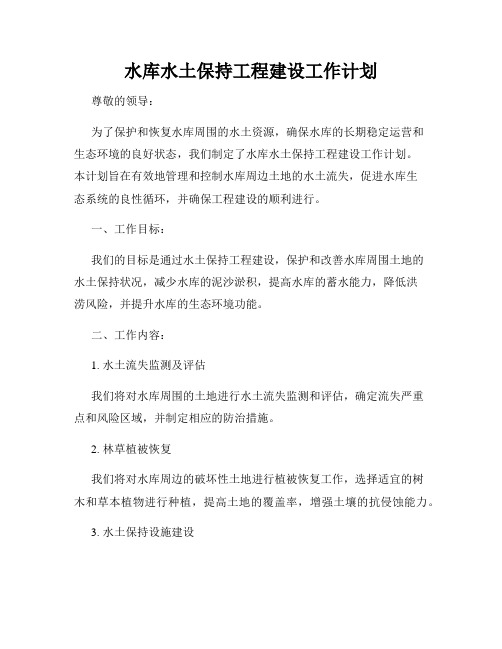 水库水土保持工程建设工作计划

尊敬的领导：

为了保护和恢复水库周围的水土资源，确保水库的长期稳定运营和生态环境的良好状态，我们制定了水库水土保持工程建设工作计划。本计划旨在有效地管理和控制水库周边土地的水土流失，促进水库生态系统的良性循环，并确保工程建设的顺利进行。

一、工作目标：

我们的目标是通过水土保持工程建设，保护和改善水库周围土地的水土保持状况，减少水库的泥沙淤积，提高水库的蓄水能力，降低洪涝风险，并提升水库的生态环境功能。

二、工作内容：

1. 水土流失监测及评估

我们将对水库周围的土地进行水土流失监测和评估，确定流失严重点和风险区域，并制定相应的防治措施。

2. 林草植被恢复

我们将对水库周边的破坏性土地进行植被恢复工作，选择适宜的树木和草本植物进行种植，提高土地的覆盖率，增强土壤的抗侵蚀能力。

3. 水土保持设施建设